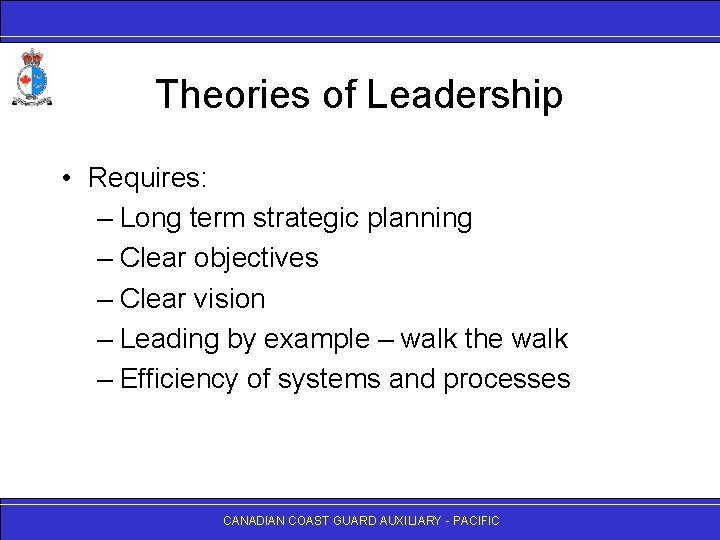 Theories of Leadership

• Requires:
– Long term strategic planning
– Clear objectives
– Clear vision
– Leading by example – walk the walk
– Efficiency of systems and processes

CANADIAN COAST GUARD AUXILIARY - PACIFIC